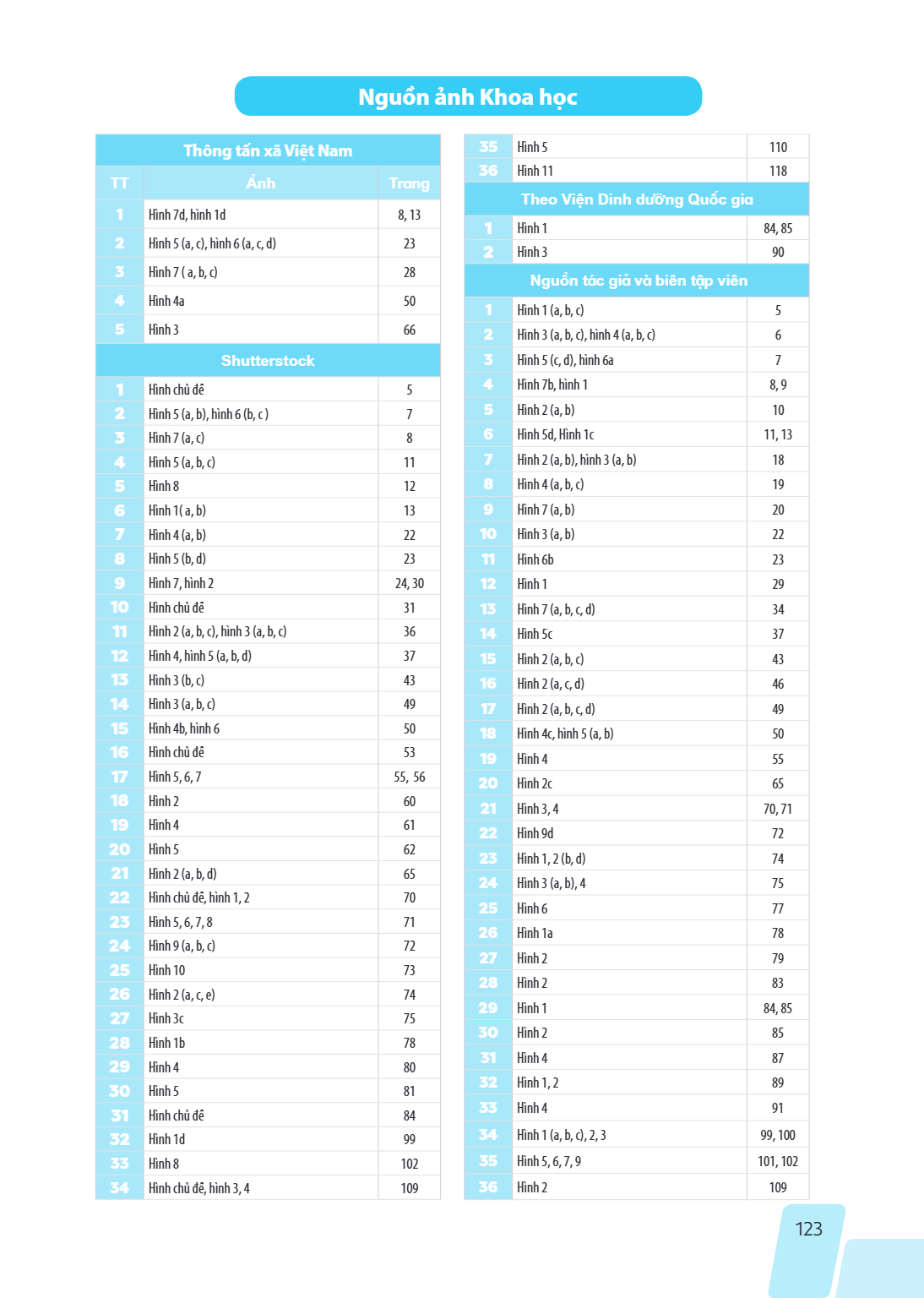 Nguồn ảnh Khoa học

| Thông tấn xã Việt Nam | | |
|---|---|---|
| TT | Ảnh | Trang |
| 1 | Hình 7d, hình 1d | 8, 13 |
| 2 | Hình 5 (a, c), hình 6 (a, c, d) | 23 |
| 3 | Hình 7 ( a, b, c) | 28 |
| 4 | Hình 4a | 50 |
| 5 | Hình 3 | 66 |
| Shutterstock | | |
| 1 | Hình chủ đề | 5 |
| 2 | Hình 5 (a, b), hình 6 (b, c ) | 7 |
| 3 | Hình 7 (a, c) | 8 |
| 4 | Hình 5 (a, b, c) | 11 |
| 5 | Hình 8 | 12 |
| 6 | Hình 1( a, b) | 13 |
| 7 | Hình 4 (a, b) | 22 |
| 8 | Hình 5 (b, d) | 23 |
| 9 | Hình 7, hình 2 | 24, 30 |
| 10 | Hình chủ đề | 31 |
| 11 | Hình 2 (a, b, c), hình 3 (a, b, c) | 36 |
| 12 | Hình 4, hình 5 (a, b, d) | 37 |
| 13 | Hình 3 (b, c) | 43 |
| 14 | Hình 3 (a, b, c) | 49 |
| 15 | Hình 4b, hình 6 | 50 |
| 16 | Hình chủ đề | 53 |
| 17 | Hình 5, 6, 7 | 55, 56 |
| 18 | Hình 2 | 60 |
| 19 | Hình 4 | 61 |
| 20 | Hình 5 | 62 |
| 21 | Hình 2 (a, b, d) | 65 |
| 22 | Hình chủ đề, hình 1, 2 | 70 |
| 23 | Hình 5, 6, 7, 8 | 71 |
| 24 | Hình 9 (a, b, c) | 72 |
| 25 | Hình 10 | 73 |
| 26 | Hình 2 (a, c, e) | 74 |
| 27 | Hình 3c | 75 |
| 28 | Hình 1b | 78 |
| 29 | Hình 4 | 80 |
| 30 | Hình 5 | 81 |
| 31 | Hình chủ đề | 84 |
| 32 | Hình 1d | 99 |
| 33 | Hình 8 | 102 |
| 34 | Hình chủ đề, hình 3, 4 | 109 |

| 35 | Hình 5 | 110 |
|---|---|---|
| 36 | Hình 11 | 118 |
| Theo Viện Dinh dưỡng Quốc gia | | |
| 1 | Hình 1 | 84, 85 |
| 2 | Hình 3 | 90 |
| Nguồn tác giả và biên tập viên | | |
| 1 | Hình 1 (a, b, c) | 5 |
| 2 | Hình 3 (a, b, c), hình 4 (a, b, c) | 6 |
| 3 | Hình 5 (c, d), hình 6a | 7 |
| 4 | Hình 7b, hình 1 | 8, 9 |
| 5 | Hình 2 (a, b) | 10 |
| 6 | Hình 5d, Hình 1c | 11, 13 |
| 7 | Hình 2 (a, b), hình 3 (a, b) | 18 |
| 8 | Hình 4 (a, b, c) | 19 |
| 9 | Hình 7 (a, b) | 20 |
| 10 | Hình 3 (a, b) | 22 |
| 11 | Hình 6b | 23 |
| 12 | Hình 1 | 29 |
| 13 | Hình 7 (a, b, c, d) | 34 |
| 14 | Hình 5c | 37 |
| 15 | Hình 2 (a, b, c) | 43 |
| 16 | Hình 2 (a, c, d) | 46 |
| 17 | Hình 2 (a, b, c, d) | 49 |
| 18 | Hình 4c, hình 5 (a, b) | 50 |
| 19 | Hình 4 | 55 |
| 20 | Hình 2c | 65 |
| 21 | Hình 3, 4 | 70, 71 |
| 22 | Hình 9d | 72 |
| 23 | Hình 1, 2 (b, d) | 74 |
| 24 | Hình 3 (a, b), 4 | 75 |
| 25 | Hình 6 | 77 |
| 26 | Hình 1a | 78 |
| 27 | Hình 2 | 79 |
| 28 | Hình 2 | 83 |
| 29 | Hình 1 | 84, 85 |
| 30 | Hình 2 | 85 |
| 31 | Hình 4 | 87 |
| 32 | Hình 1, 2 | 89 |
| 33 | Hình 4 | 91 |
| 34 | Hình 1 (a, b, c), 2, 3 | 99, 100 |
| 35 | Hình 5, 6, 7, 9 | 101, 102 |
| 36 | Hình 2 | 109 |

123